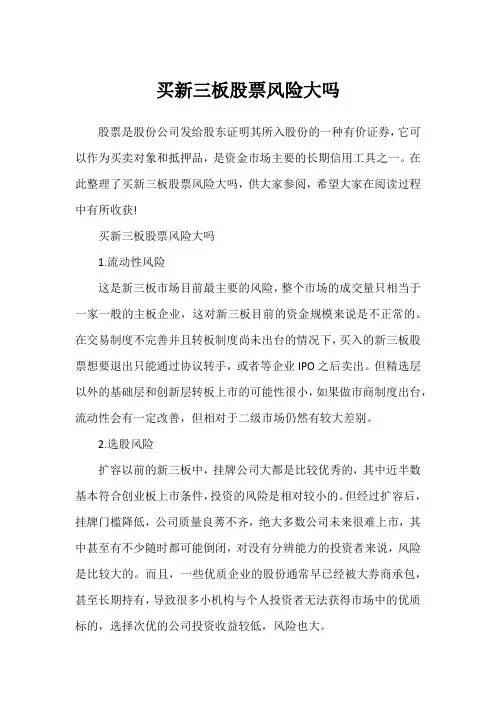 买新三板股票风险大吗

股票是股份公司发给股东证明其所入股份的一种有价证券，它可以作为买卖对象和抵押品，是资金市场主要的长期信用工具之一。在此整理了买新三板股票风险大吗，供大家参阅，希望大家在阅读过程中有所收获!

买新三板股票风险大吗

1.流动性风险

这是新三板市场目前最主要的风险，整个市场的成交量只相当于一家一般的主板企业，这对新三板目前的资金规模来说是不正常的。在交易制度不完善并且转板制度尚未出台的情况下，买入的新三板股票想要退出只能通过协议转手，或者等企业 IPO 之后卖出。但精选层以外的基础层和创新层转板上市的可能性很小，如果做市商制度出台，流动性会有一定改善，但相对于二级市场仍然有较大差别。

2.选股风险

扩容以前的新三板中，挂牌公司大都是比较优秀的，其中近半数基本符合创业板上市条件，投资的风险是相对较小的。但经过扩容后，挂牌门槛降低，公司质量良莠不齐，绝大多数公司未来很难上市，其中甚至有不少随时都可能倒闭，对没有分辨能力的投资者来说，风险是比较大的。而且，一些优质企业的股份通常早已经被大券商承包，甚至长期持有，导致很多小机构与个人投资者无法获得市场中的优质标的，选择次优的公司投资收益较低，风险也大。